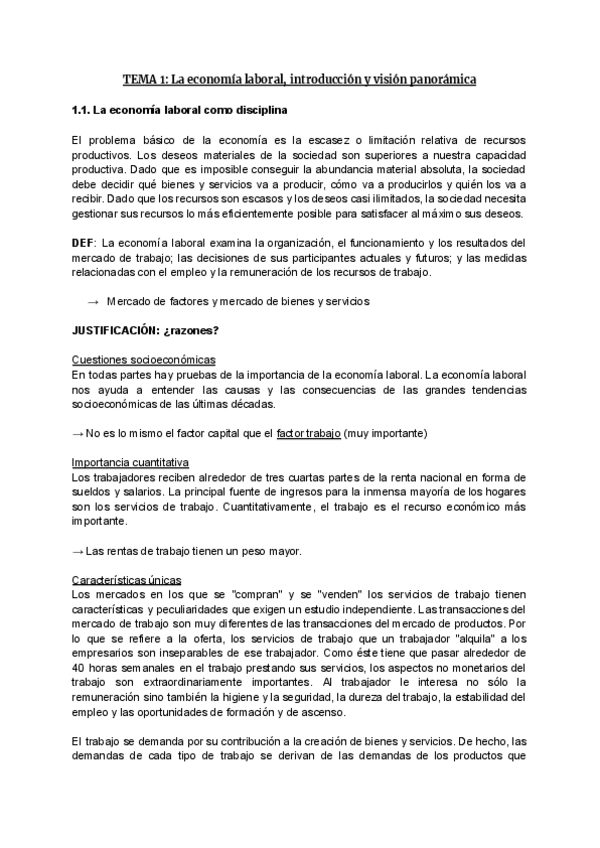 TEMA 1: La economía laboral, introducción y visión panorámica

1.1. La economía laboral como disciplina

El problema básico de la economía es la escasez o limitación relativa de recursos productivos. Los deseos materiales de la sociedad son superiores a nuestra capacidad productiva. Dado que es imposible conseguir la abundancia material absoluta, la sociedad debe decidir qué bienes y servicios va a producir, cómo va a producirlos y quién los va a recibir. Dado que los recursos son escasos y los deseos casi ilimitados, la sociedad necesita gestionar sus recursos lo más eficientemente posible para satisfacer al máximo sus deseos.

DEF: La economía laboral examina la organización, el funcionamiento y los resultados del mercado de trabajo; las decisiones de sus participantes actuales y futuros; y las medidas relacionadas con el empleo y la remuneración de los recursos de trabajo.

→ Mercado de factores y mercado de bienes y servicios

JUSTIFICACIÓN: ¿razones?

Cuestiones socioeconómicas
En todas partes hay pruebas de la importancia de la economía laboral. La economía laboral nos ayuda a entender las causas y las consecuencias de las grandes tendencias socioeconómicas de las últimas décadas.

→ No es lo mismo el factor capital que el factor trabajo (muy importante)

Importancia cuantitativa
Los trabajadores reciben alrededor de tres cuartas partes de la renta nacional en forma de sueldos y salarios. La principal fuente de ingresos para la inmensa mayoría de los hogares son los servicios de trabajo. Cuantitativamente, el trabajo es el recurso económico más importante.

→ Las rentas de trabajo tienen un peso mayor.

Características únicas
Los mercados en los que se "compran" y se "venden" los servicios de trabajo tienen características y peculiaridades que exigen un estudio independiente. Las transacciones del mercado de trabajo son muy diferentes de las transacciones del mercado de productos. Por lo que se refiere a la oferta, los servicios de trabajo que un trabajador "alquila" a los empresarios son inseparables de ese trabajador. Como éste tiene que pasar alrededor de 40 horas semanales en el trabajo prestando sus servicios, los aspectos no monetarios del trabajo son extraordinariamente importantes. Al trabajador le interesa no sólo la remuneración sino también la higiene y la seguridad, la dureza del trabajo, la estabilidad del empleo y las oportunidades de formación y de ascenso.

El trabajo se demanda por su contribución a la creación de bienes y servicios. De hecho, las demandas de cada tipo de trabajo se derivan de las demandas de los productos que